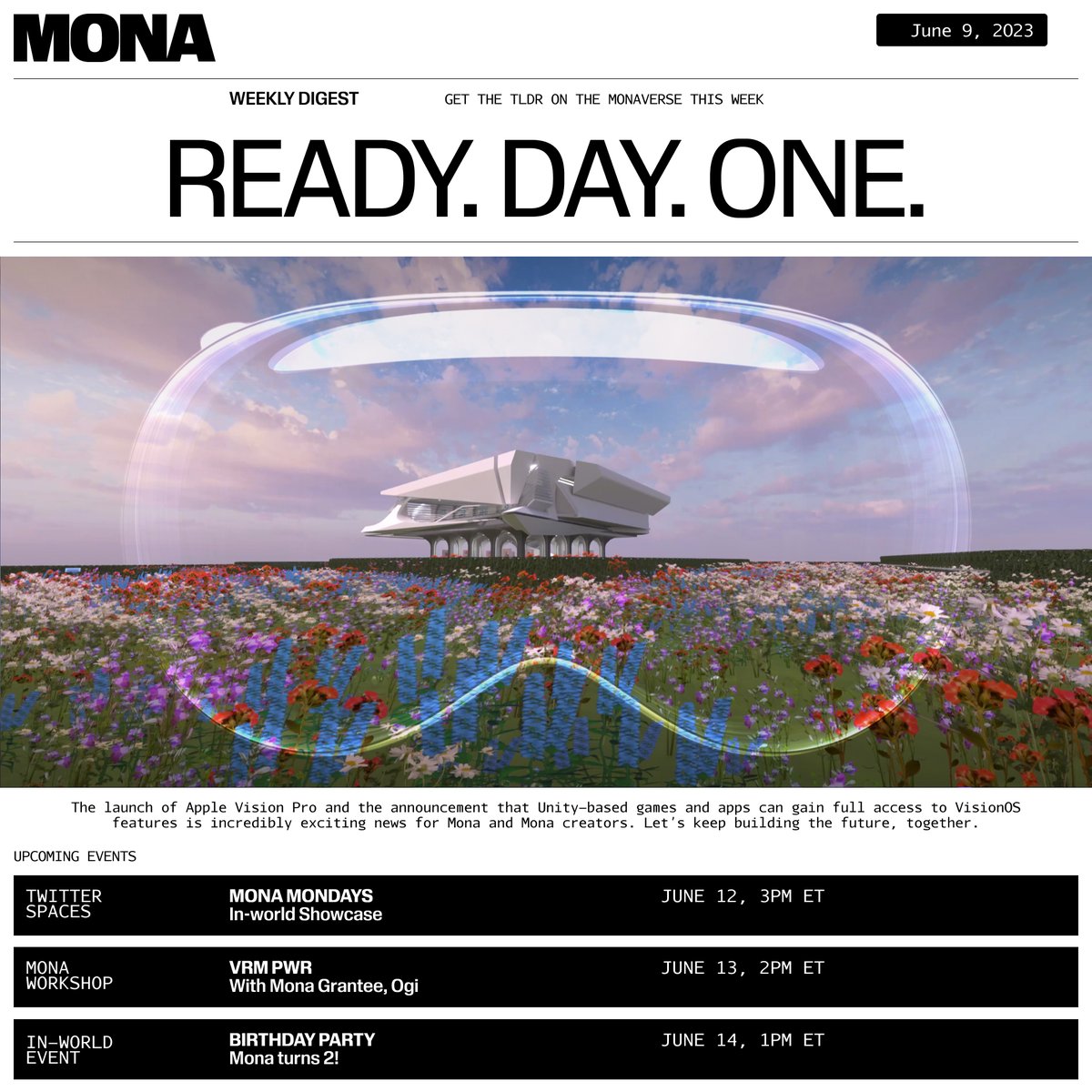 MONA

June 9, 2023

WEEKLY DIGEST

GET THE TLDR ON THE MONAVERSE THIS WEEK

READY. DAY. ONE.

The launch of Apple Vision Pro and the announcement that Unity-based games and apps can gain full access to VisionOS features is incredibly exciting news for Mona and Mona creators. Let's keep building the future, together.

UPCOMING EVENTS

| TWITTER SPACES | MONA MONDAYS In-world Showcase | JUNE 12, 3PM ET |
|---|---|---|
| MONA WORKSHOP | VRM PWR With Mona Grantee, Ogi | JUNE 13, 2PM ET |
| IN-WORLD EVENT | BIRTHDAY PARTY Mona turns 2! | JUNE 14, 1PM ET |